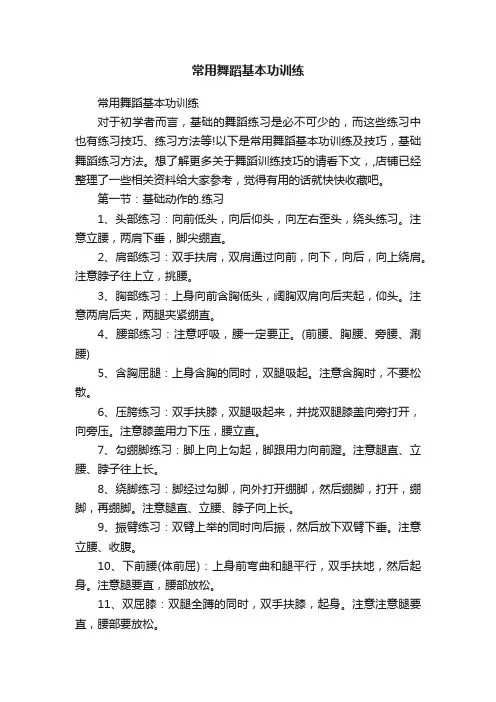 常用舞蹈基本功训练

常用舞蹈基本功训练

对于初学者而言，基础的舞蹈练习是必不可少的，而这些练习中也有练习技巧、练习方法等!以下是常用舞蹈基本功训练及技巧，基础舞蹈练习方法。想了解更多关于舞蹈训练技巧的请看下文，店铺已经整理了一些相关资料给大家参考，觉得有用的话就快快收藏吧。

第一节：基础动作的.练习

1、头部练习：向前低头，向后仰头，向左右歪头，绕头练习。注意立腰，两肩下垂，脚尖绷直。

2、肩部练习：双手扶肩，双肩通过向前，向下，向后，向上绕肩。注意脖子往上立，挑腰。

3、胸部练习：上身向前含胸低头，阔胸双肩向后夹起，仰头。注意两肩后夹，两腿夹紧绷直。

4、腰部练习：注意呼吸，腰一定要正。(前腰、胸腰、旁腰、涮腰)

5、含胸屈腿：上身含胸的同时，双腿吸起。注意含胸时，不要松散。

6、压胯练习：双手扶膝，双腿吸起来，并拢双腿膝盖向旁打开，向旁压。注意膝盖用力下压，腰立直。

7、勾绷脚练习：脚上向上勾起，脚跟用力向前蹬。注意腿直、立腰、脖子往上长。

8、绕脚练习：脚经过勾脚，向外打开绷脚，然后绷脚，打开，绷脚，再绷脚。注意腿直、立腰、脖子向上长。

9、振臂练习：双臂上举的同时向后振，然后放下双臂下垂。注意立腰、收腹。

10、下前腰(体前屈)：上身前弯曲和腿平行，双手扶地，然后起身。注意腿要直，腰部放松。

11、双屈膝：双腿全蹲的同时，双手扶膝，起身。注意注意腿要直，腰部要放松。